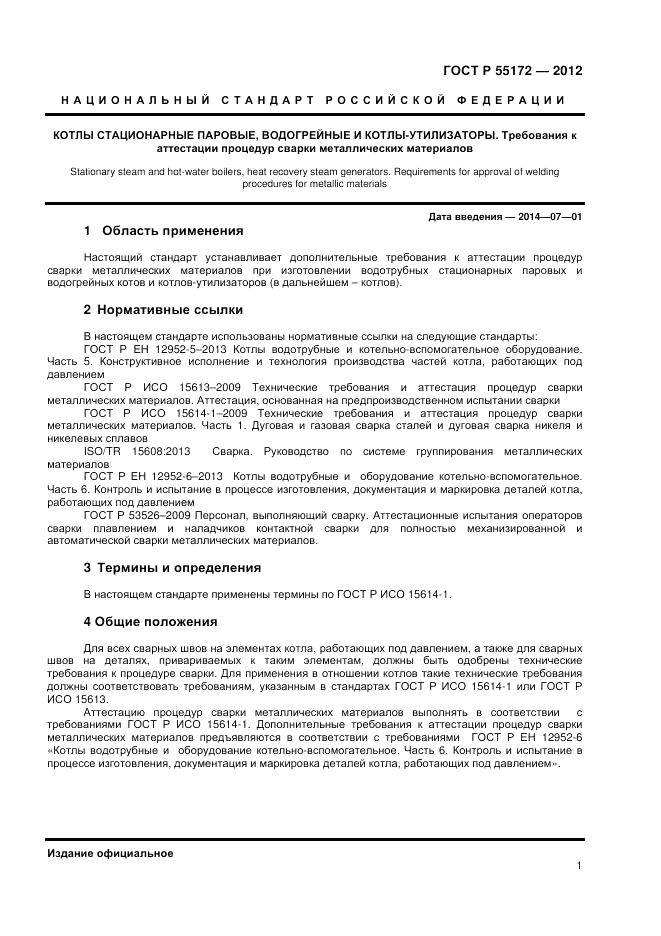 ГОСТ Р 55172 — 2012

НАЦИОНАЛЬНЫЙ СТАНДАРТ РОССИЙСКОЙ ФЕДЕРАЦИИ

КОТЛЫ СТАЦИОНАРНЫЕ ПАРОВЫЕ, ВОДОГРЕЙНЫЕ И КОТЛЫ-УТИЛИЗАТОРЫ. Требования к аттестации процедур сварки металлических материалов

Stationary steam and hot-water boilers, heat recovery steam generators. Requirements for approval of welding procedures for metallic materials

Дата введения — 2014—07—01

1 Область применения

Настоящий стандарт устанавливает дополнительные требования к аттестации процедур сварки металлических материалов при изготовлении водотрубных стационарных паровых и водогрейных котов и котлов-утилизаторов (в дальнейшем – котлов).

2 Нормативные ссылки

В настоящем стандарте использованы нормативные ссылки на следующие стандарты:
ГОСТ Р ЕН 12952-5–2013 Котлы водотрубные и котельно-вспомогательное оборудование. Часть 5. Конструктивное исполнение и технология производства частей котла, работающих под давлением
ГОСТ Р ИСО 15613–2009 Технические требования и аттестация процедур сварки металлических материалов. Аттестация, основанная на предпроизводственном испытании сварки
ГОСТ Р ИСО 15614-1–2009 Технические требования и аттестация процедур сварки металлических материалов. Часть 1. Дуговая и газовая сварка сталей и дуговая сварка никеля и никелевых сплавов
ISO/TR 15608:2013 Сварка. Руководство по системе группирования металлических материалов
ГОСТ Р ЕН 12952-6–2013 Котлы водотрубные и оборудование котельно-вспомогательное. Часть 6. Контроль и испытание в процессе изготовления, документация и маркировка деталей котла, работающих под давлением
ГОСТ Р 53526–2009 Персонал, выполняющий сварку. Аттестационные испытания операторов сварки плавлением и наладчиков контактной сварки для полностью механизированной и автоматической сварки металлических материалов.

3 Термины и определения

В настоящем стандарте применены термины по ГОСТ Р ИСО 15614-1.

4 Общие положения

Для всех сварных швов на элементах котла, работающих под давлением, а также для сварных швов на деталях, привариваемых к таким элементам, должны быть одобрены технические требования к процедуре сварки. Для применения в отношении котлов такие технические требования должны соответствовать требованиям, указанным в стандартах ГОСТ Р ИСО 15614-1 или ГОСТ Р ИСО 15613.
Аттестацию процедур сварки металлических материалов выполнять в соответствии с требованиями ГОСТ Р ИСО 15614-1. Дополнительные требования к аттестации процедур сварки металлических материалов предъявляются в соответствии с требованиями ГОСТ Р ЕН 12952-6 «Котлы водотрубные и оборудование котельно-вспомогательное. Часть 6. Контроль и испытание в процессе изготовления, документация и маркировка деталей котла, работающих под давлением».

Издание официальное

1